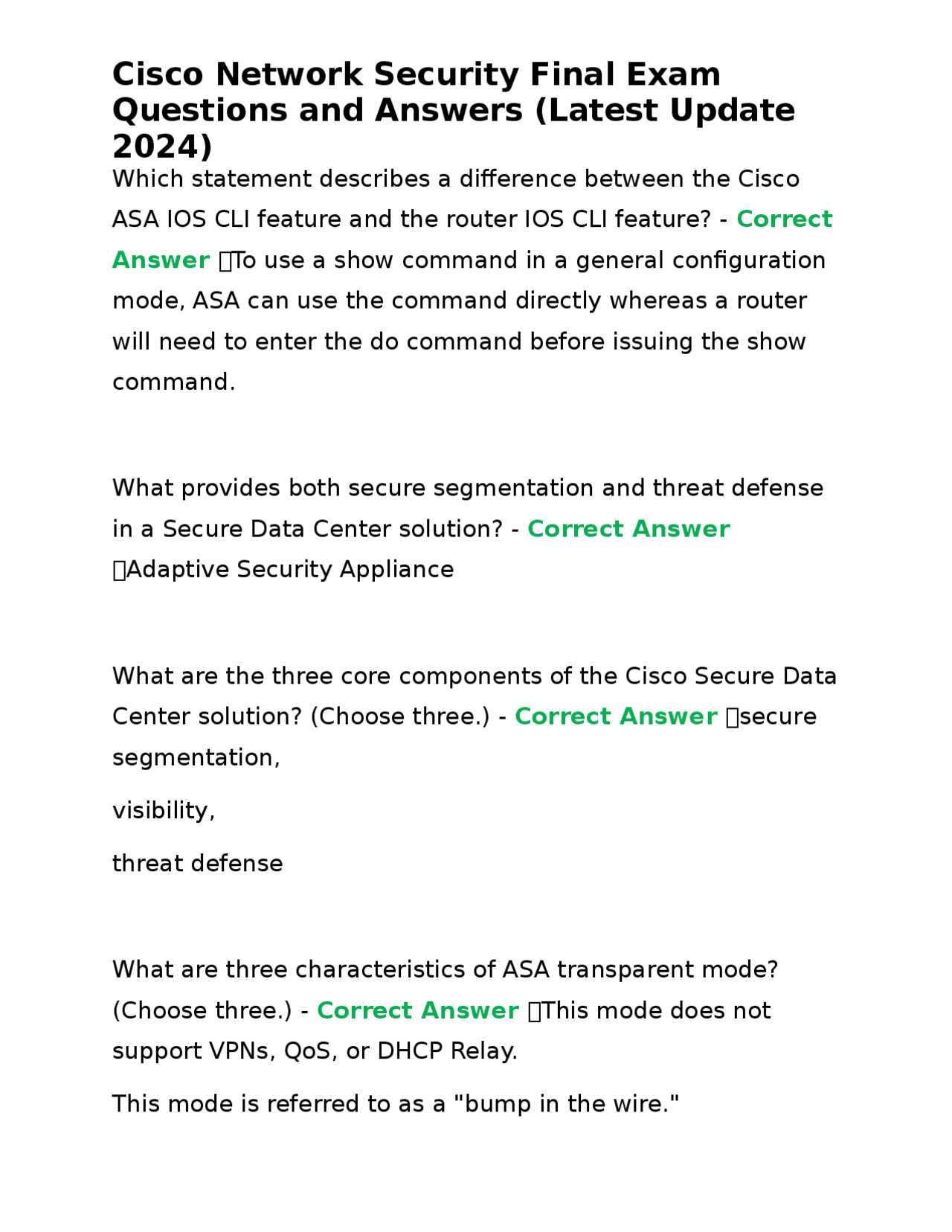 Cisco Network Security Final Exam Questions and Answers (Latest Update 2024)

Which statement describes a difference between the Cisco ASA IOS CLI feature and the router IOS CLI feature? - Correct Answer To use a show command in a general configuration mode, ASA can use the command directly whereas a router will need to enter the do command before issuing the show command.

What provides both secure segmentation and threat defense in a Secure Data Center solution? - Correct Answer Adaptive Security Appliance

What are the three core components of the Cisco Secure Data Center solution? (Choose three.) - Correct Answer secure segmentation,

visibility,

threat defense

What are three characteristics of ASA transparent mode? (Choose three.) - Correct Answer This mode does not support VPNs, QoS, or DHCP Relay.

This mode is referred to as a "bump in the wire."